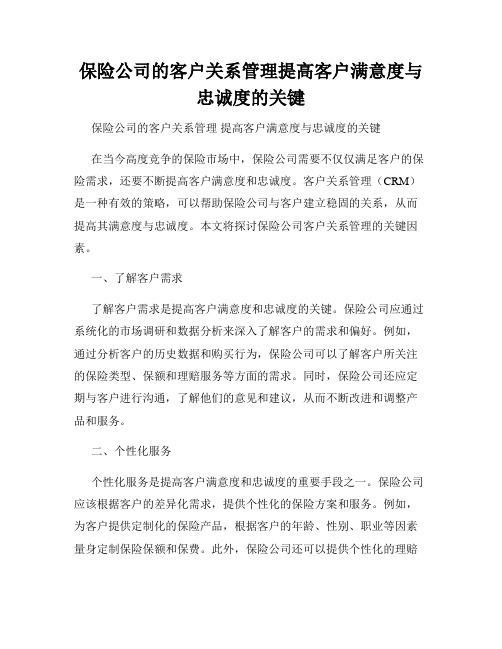 保险公司的客户关系管理提高客户满意度与忠诚度的关键

保险公司的客户关系管理 提高客户满意度与忠诚度的关键

在当今高度竞争的保险市场中，保险公司需要不仅仅满足客户的保险需求，还要不断提高客户满意度和忠诚度。客户关系管理（CRM）是一种有效的策略，可以帮助保险公司与客户建立稳固的关系，从而提高其满意度与忠诚度。本文将探讨保险公司客户关系管理的关键因素。

一、了解客户需求

了解客户需求是提高客户满意度和忠诚度的关键。保险公司应通过系统化的市场调研和数据分析来深入了解客户的需求和偏好。例如，通过分析客户的历史数据和购买行为，保险公司可以了解客户所关注的保险类型、保额和理赔服务等方面的需求。同时，保险公司还应定期与客户进行沟通，了解他们的意见和建议，从而不断改进和调整产品和服务。

二、个性化服务

个性化服务是提高客户满意度和忠诚度的重要手段之一。保险公司应该根据客户的差异化需求，提供个性化的保险方案和服务。例如，为客户提供定制化的保险产品，根据客户的年龄、性别、职业等因素量身定制保险保额和保费。此外，保险公司还可以提供个性化的理赔